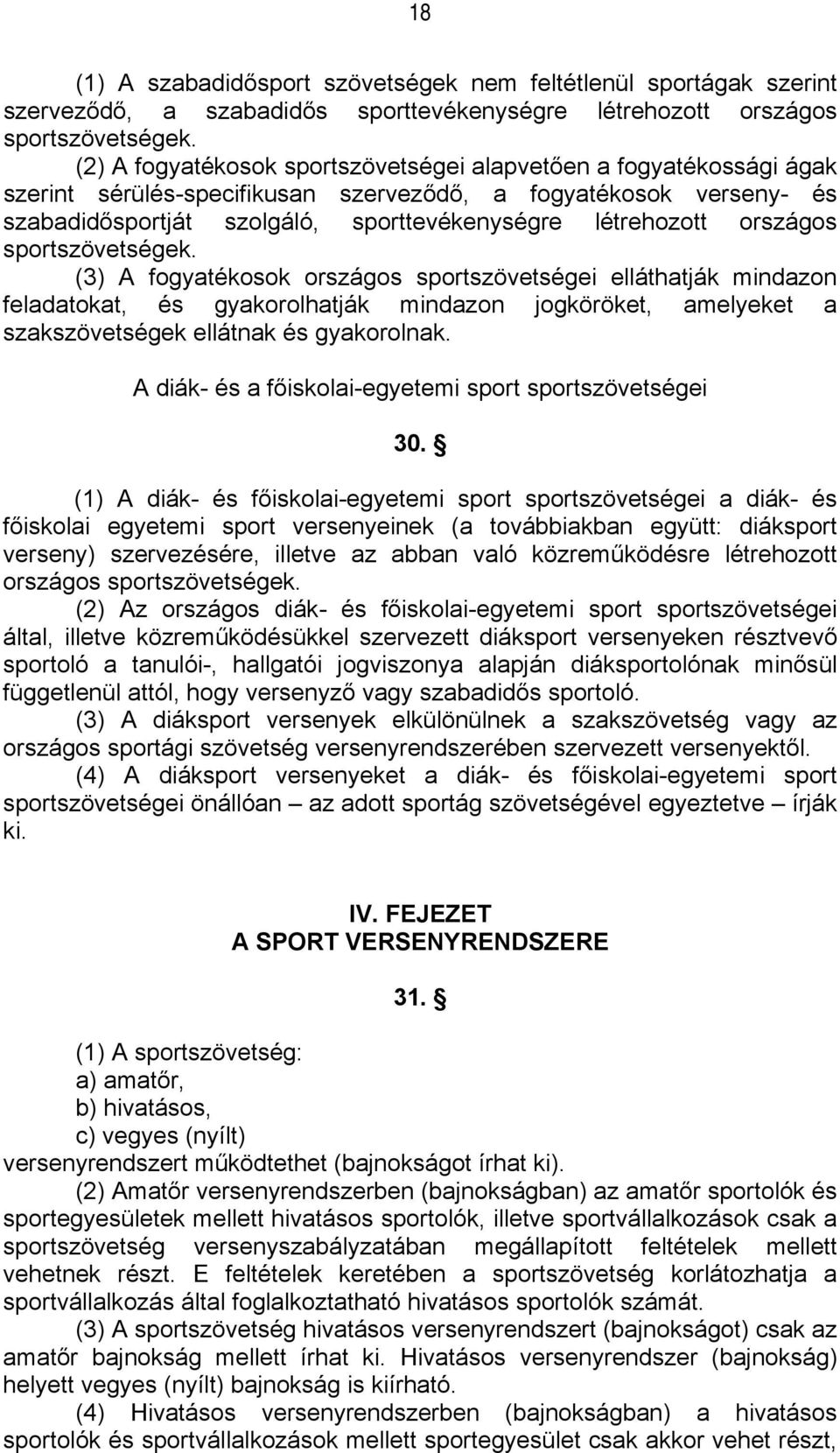 18

(1) A szabadidősport szövetségek nem feltétlenül sportágak szerint szerveződő, a szabadidős sporttevékenységre létrehozott országos sportszövetségek.

(2) A fogyatékosok sportszövetségei alapvetően a fogyatékossági ágak szerint sérülés-specifikusan szerveződő, a fogyatékosok verseny- és szabadidősportját szolgáló, sporttevékenységre létrehozott országos sportszövetségek.

(3) A fogyatékosok országos sportszövetségei elláthatják mindazon feladatokat, és gyakorolhatják mindazon jogköröket, amelyeket a szakszövetségek ellátnak és gyakorolnak.

A diák- és a főiskolai-egyetemi sport sportszövetségei

30. §

(1) A diák- és főiskolai-egyetemi sport sportszövetségei a diák- és főiskolai egyetemi sport versenyeinek (a továbbiakban együtt: diáksport verseny) szervezésére, illetve az abban való közreműködésre létrehozott országos sportszövetségek.

(2) Az országos diák- és főiskolai-egyetemi sport sportszövetségei által, illetve közreműködésükkel szervezett diáksport versenyeken résztvevő sportoló a tanulói-, hallgatói jogviszonya alapján diáksportolónak minősül függetlenül attól, hogy versenyző vagy szabadidős sportoló.

(3) A diáksport versenyek elkülönülnek a szakszövetség vagy az országos sportági szövetség versenyrendszerében szervezett versenyektől.

(4) A diáksport versenyeket a diák- és főiskolai-egyetemi sport sportszövetségei önállóan – az adott sportág szövetségével egyeztetve – írják ki.

IV. FEJEZET
A SPORT VERSENYRENDSZERE

31. §

(1) A sportszövetség:
a) amatőr,
b) hivatásos,
c) vegyes (nyílt)
versenyrendszert működtethet (bajnokságot írhat ki).

(2) Amatőr versenyrendszerben (bajnokságban) az amatőr sportolók és sportegyesületek mellett hivatásos sportolók, illetve sportvállalkozások csak a sportszövetség versenyszabályzatában megállapított feltételek mellett vehetnek részt. E feltételek keretében a sportszövetség korlátozhatja a sportvállalkozás által foglalkoztatható hivatásos sportolók számát.

(3) A sportszövetség hivatásos versenyrendszert (bajnokságot) csak az amatőr bajnokság mellett írhat ki. Hivatásos versenyrendszer (bajnokság) helyett vegyes (nyílt) bajnokság is kiírható.

(4) Hivatásos versenyrendszerben (bajnokságban) a hivatásos sportolók és sportvállalkozások mellett sportegyesület csak akkor vehet részt,